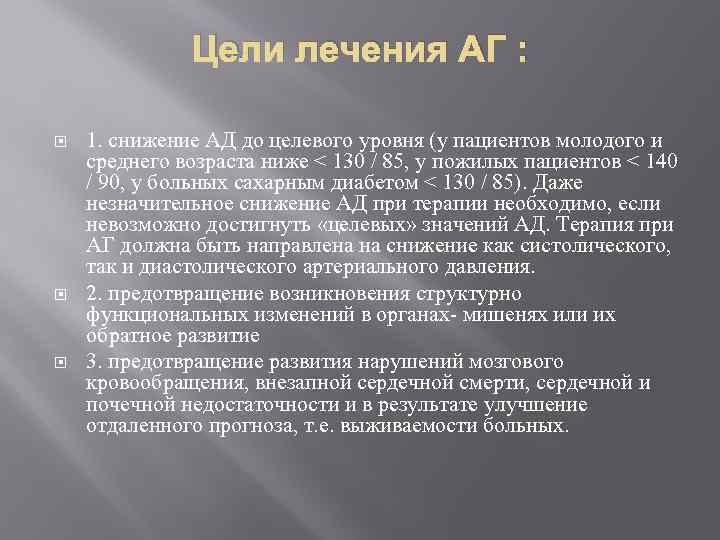 Цели лечения АГ :

1. снижение АД до целевого уровня (у пациентов молодого и среднего возраста ниже < 130 / 85, у пожилых пациентов < 140 / 90, у больных сахарным диабетом < 130 / 85). Даже незначительное снижение АД при терапии необходимо, если невозможно достигнуть «целевых» значений АД. Терапия при АГ должна быть направлена на снижение как систолического, так и диастолического артериального давления.

2. предотвращение возникновения структурно функциональных изменений в органах- мишенях или их обратное развитие

3. предотвращение развития нарушений мозгового кровообращения, внезапной сердечной смерти, сердечной и почечной недостаточности и в результате улучшение отдаленного прогноза, т.е. выживаемости больных.